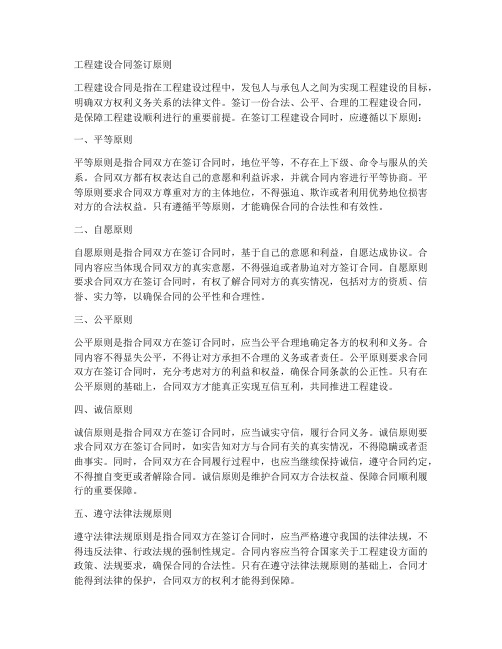 工程建设合同签订原则

工程建设合同是指在工程建设过程中，发包人与承包人之间为实现工程建设的目标，明确双方权利义务关系的法律文件。签订一份合法、公平、合理的工程建设合同，是保障工程建设顺利进行的重要前提。在签订工程建设合同时，应遵循以下原则：

一、平等原则

平等原则是指合同双方在签订合同时，地位平等，不存在上下级、命令与服从的关系。合同双方都有权表达自己的意愿和利益诉求，并就合同内容进行平等协商。平等原则要求合同双方尊重对方的主体地位，不得强迫、欺诈或者利用优势地位损害对方的合法权益。只有遵循平等原则，才能确保合同的合法性和有效性。

二、自愿原则

自愿原则是指合同双方在签订合同时，基于自己的意愿和利益，自愿达成协议。合同内容应当体现合同双方的真实意愿，不得强迫或者胁迫对方签订合同。自愿原则要求合同双方在签订合同时，有权了解合同对方的真实情况，包括对方的资质、信誉、实力等，以确保合同的公平性和合理性。

三、公平原则

公平原则是指合同双方在签订合同时，应当公平合理地确定各方的权利和义务。合同内容不得显失公平，不得让对方承担不合理的义务或者责任。公平原则要求合同双方在签订合同时，充分考虑对方的利益和权益，确保合同条款的公正性。只有在公平原则的基础上，合同双方才能真正实现互信互利，共同推进工程建设。

四、诚信原则

诚信原则是指合同双方在签订合同时，应当诚实守信，履行合同义务。诚信原则要求合同双方在签订合同时，如实告知对方与合同有关的真实情况，不得隐瞒或者歪曲事实。同时，合同双方在合同履行过程中，也应当继续保持诚信，遵守合同约定，不得擅自变更或者解除合同。诚信原则是维护合同双方合法权益、保障合同顺利履行的重要保障。

五、遵守法律法规原则

遵守法律法规原则是指合同双方在签订合同时，应当严格遵守我国的法律法规，不得违反法律、行政法规的强制性规定。合同内容应当符合国家关于工程建设方面的政策、法规要求，确保合同的合法性。只有在遵守法律法规原则的基础上，合同才能得到法律的保护，合同双方的权利才能得到保障。